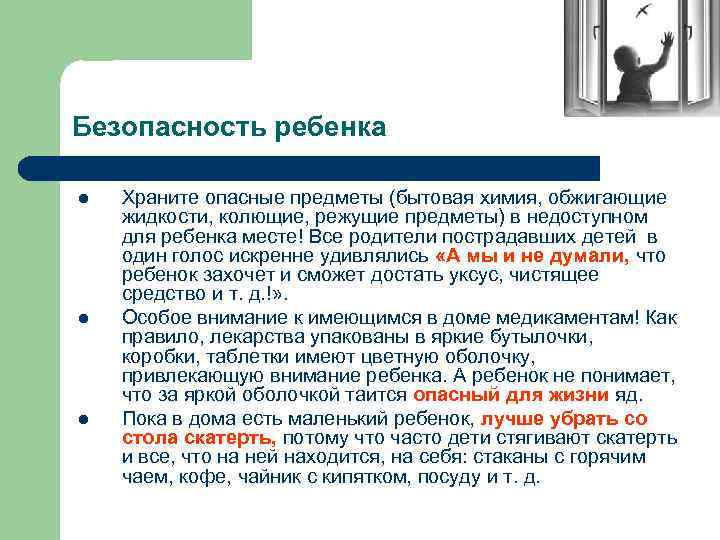 Безопасность ребенка

- Храните опасные предметы (бытовая химия, обжигающие жидкости, колющие, режущие предметы) в недоступном для ребенка месте! Все родители пострадавших детей в один голос искренне удивлялись «А мы и не думали, что ребенок захочет и сможет достать уксус, чистящее средство и т. д.!».
- Особое внимание к имеющимся в доме медикаментам! Как правило, лекарства упакованы в яркие бутылочки, коробки, таблетки имеют цветную оболочку, привлекающую внимание ребенка. А ребенок не понимает, что за яркой оболочкой таится опасный для жизни яд.
- Пока в дома есть маленький ребенок, лучше убрать со стола скатерть, потому что часто дети стягивают скатерть и все, что на ней находится, на себя: стаканы с горячим чаем, кофе, чайник с кипятком, посуду и т. д.